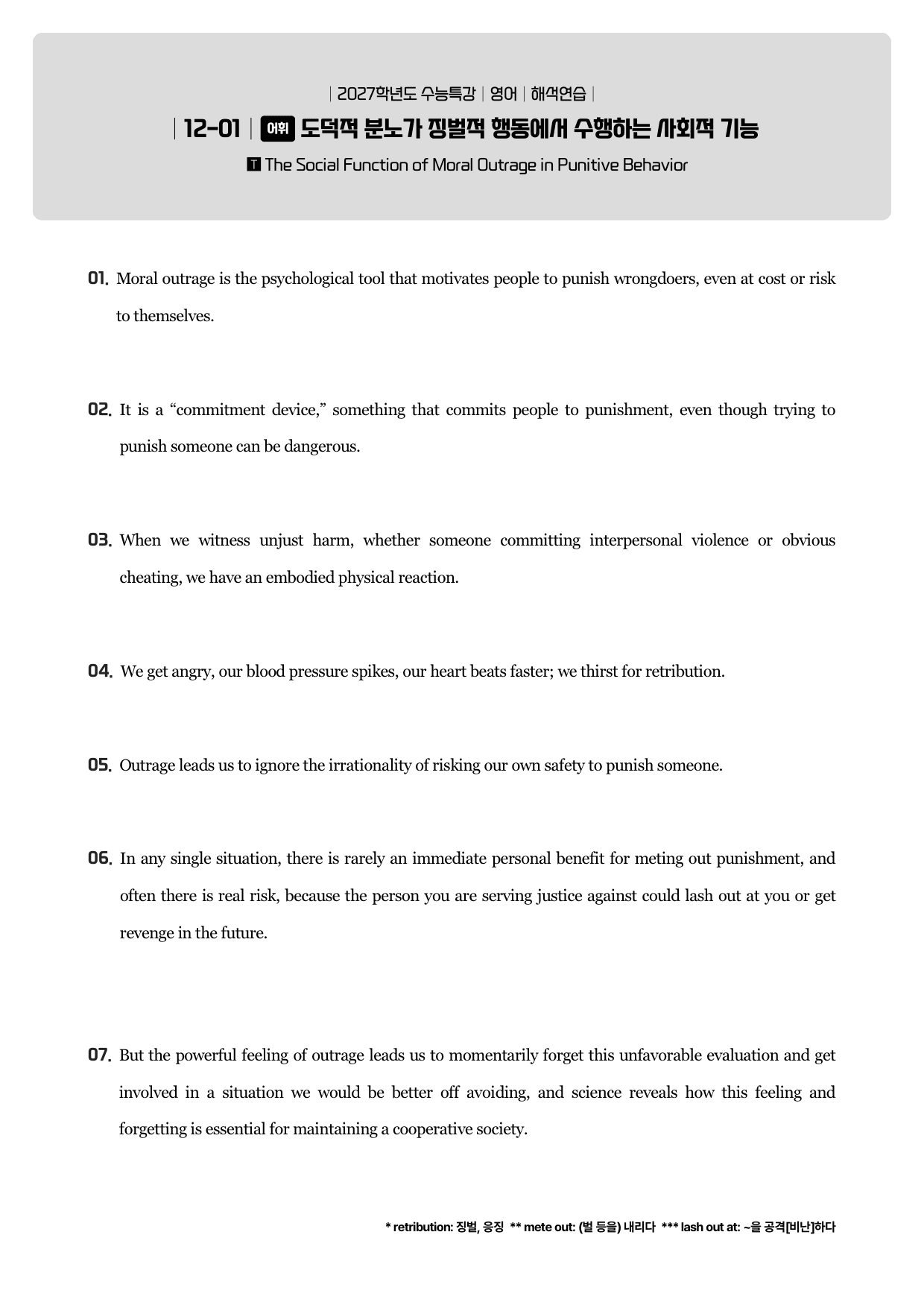 | 2027학년도 수능특강 | 영어 | 해석연습 |

| 12-01 | 어휘 도덕적 분노가 징벌적 행동에서 수행하는 사회적 기능

T The Social Function of Moral Outrage in Punitive Behavior

01. Moral outrage is the psychological tool that motivates people to punish wrongdoers, even at cost or risk to themselves.

02. It is a "commitment device," something that commits people to punishment, even though trying to punish someone can be dangerous.

03. When we witness unjust harm, whether someone committing interpersonal violence or obvious cheating, we have an embodied physical reaction.

04. We get angry, our blood pressure spikes, our heart beats faster; we thirst for retribution.

05. Outrage leads us to ignore the irrationality of risking our own safety to punish someone.

06. In any single situation, there is rarely an immediate personal benefit for meting out punishment, and often there is real risk, because the person you are serving justice against could lash out at you or get revenge in the future.

07. But the powerful feeling of outrage leads us to momentarily forget this unfavorable evaluation and get involved in a situation we would be better off avoiding, and science reveals how this feeling and forgetting is essential for maintaining a cooperative society.

* retribution: 징벌, 응징 ** mete out: (벌 등을) 내리다 *** lash out at: ~을 공격[비난]하다